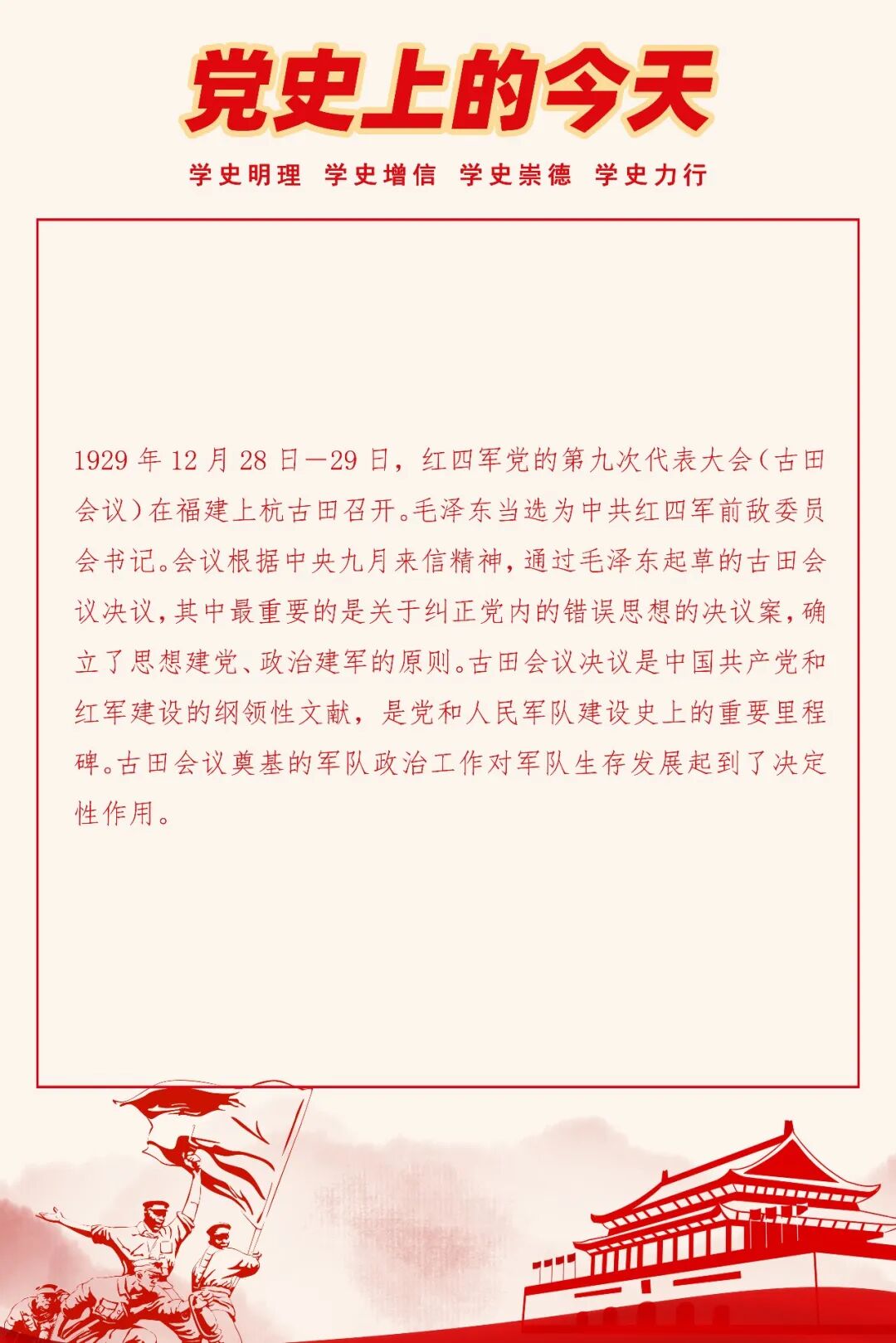 党史上的今天

学史明理 学史增信 学史崇德 学史力行

1929年12月28日—29日，红四军党的第九次代表大会（古田会议）在福建上杭古田召开。毛泽东当选为中共红四军前敌委员会书记。会议根据中央九月来信精神，通过毛泽东起草的古田会议决议，其中最重要的是关于纠正党内的错误思想的决议案，确立了思想建党、政治建军的原则。古田会议决议是中国共产党和红军建设的纲领性文献，是党和人民军队建设史上的重要里程碑。古田会议奠基的军队政治工作对军队生存发展起到了决定性作用。